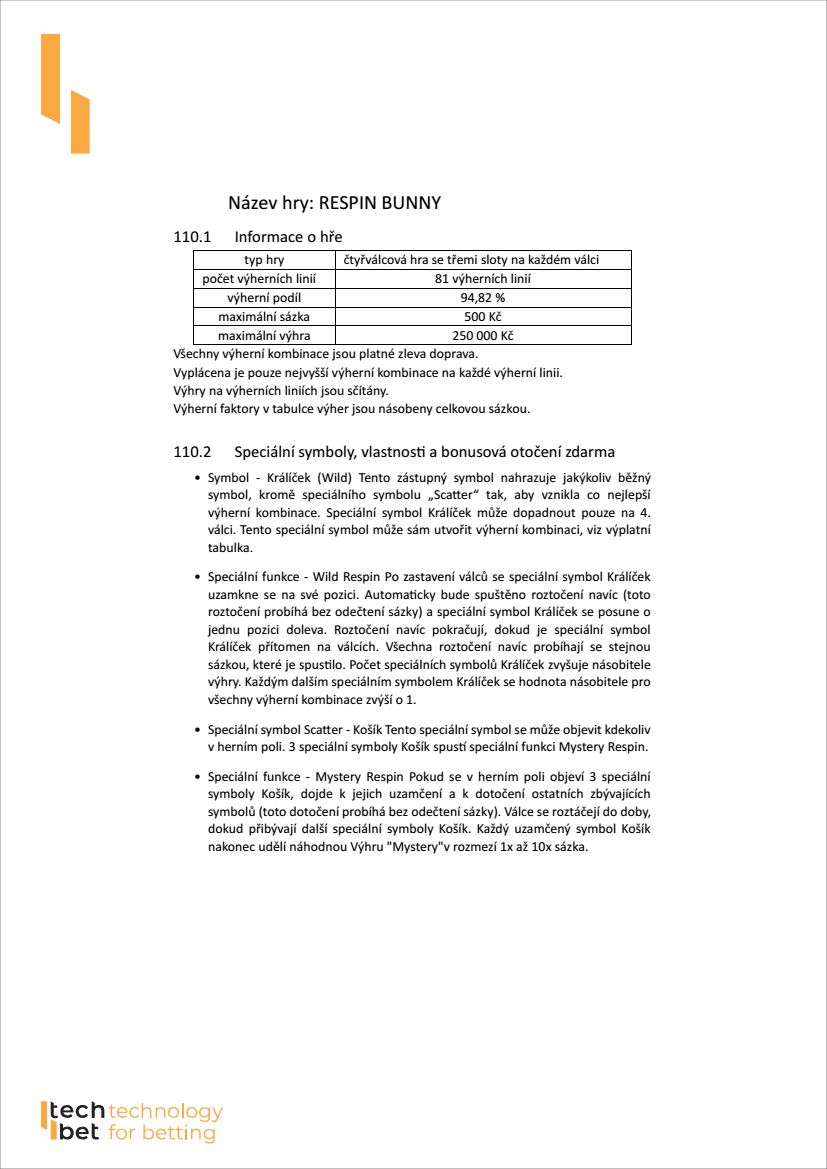 Název hry: RESPIN BUNNY

110.1 Informace o hře

| typ hry | čtyřválcová hra se třemi sloty na každém válci |
|---|---|
| počet výherních linií | 81 výherních linií |
| výherní podíl | 94,82 % |
| maximální sázka | 500 Kč |
| maximální výhra | 250 000 Kč |

Všechny výherní kombinace jsou platné zleva doprava.
Vyplácena je pouze nejvyšší výherní kombinace na každé výherní linii.
Výhry na výherních liniích jsou sčítány.
Výherní faktory v tabulce výher jsou násobeny celkovou sázkou.

110.2 Speciální symboly, vlastnosti a bonusová otočení zdarma

• Symbol - Králíček (Wild) Tento zástupný symbol nahrazuje jakýkoliv běžný symbol, kromě speciálního symbolu „Scatter“ tak, aby vznikla co nejlepší výherní kombinace. Speciální symbol Králíček může dopadnout pouze na 4. válci. Tento speciální symbol může sám utvořit výherní kombinaci, viz výplatní tabulka.

• Speciální funkce - Wild Respin Po zastavení válců se speciální symbol Králíček uzamkne se na své pozici. Automaticky bude spuštěno roztočení navíc (toto roztočení probíhá bez odečtení sázky) a speciální symbol Králíček se posune o jednu pozici doleva. Roztočení navíc pokračují, dokud je speciální symbol Králíček přítomen na válcích. Všechna roztočení navíc probíhají se stejnou sázkou, které je spustilo. Počet speciálních symbolů Králíček zvyšuje násobitele výhry. Každým dalším speciálním symbolem Králíček se hodnota násobitele pro všechny výherní kombinace zvýší o 1.

• Speciální symbol Scatter - Košík Tento speciální symbol se může objevit kdekoliv v herním poli. 3 speciální symboly Košík spustí speciální funkci Mystery Respin.

• Speciální funkce - Mystery Respin Pokud se v herním poli objeví 3 speciální symboly Košík, dojde k jejich uzamčení a k dotočení ostatních zbývajících symbolů (toto dotočení probíhá bez odečtení sázky). Válce se roztáčejí do doby, dokud přibývají další speciální symboly Košík. Každý uzamčený symbol Košík nakonec udělí náhodnou Výhru "Mystery"v rozmezí 1x až 10x sázka.

tech technology
bet for betting